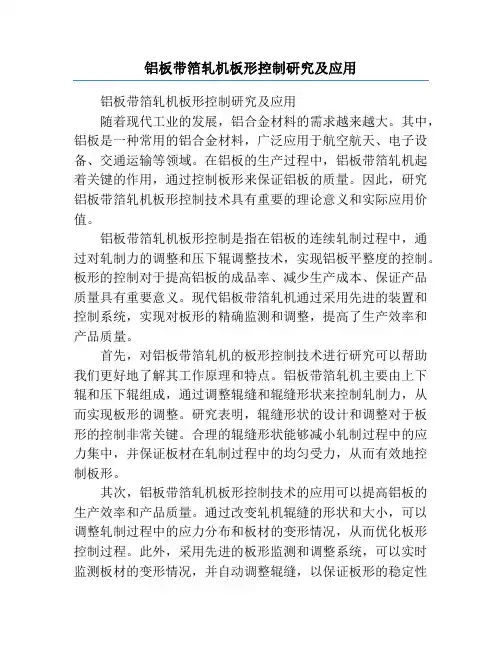 铝板带箔轧机板形控制研究及应用

铝板带箔轧机板形控制研究及应用

随着现代工业的发展，铝合金材料的需求越来越大。其中，铝板是一种常用的铝合金材料，广泛应用于航空航天、电子设备、交通运输等领域。在铝板的生产过程中，铝板带箔轧机起着关键的作用，通过控制板形来保证铝板的质量。因此，研究铝板带箔轧机板形控制技术具有重要的理论意义和实际应用价值。

铝板带箔轧机板形控制是指在铝板的连续轧制过程中，通过对轧制力的调整和压下辊调整技术，实现铝板平整度的控制。板形的控制对于提高铝板的成品率、减少生产成本、保证产品质量具有重要意义。现代铝板带箔轧机通过采用先进的装置和控制系统，实现对板形的精确监测和调整，提高了生产效率和产品质量。

首先，对铝板带箔轧机的板形控制技术进行研究可以帮助我们更好地了解其工作原理和特点。铝板带箔轧机主要由上下辊和压下辊组成，通过调整辊缝和辊缝形状来控制轧制力，从而实现板形的调整。研究表明，辊缝形状的设计和调整对于板形的控制非常关键。合理的辊缝形状能够减小轧制过程中的应力集中，并保证板材在轧制过程中的均匀受力，从而有效地控制板形。

其次，铝板带箔轧机板形控制技术的应用可以提高铝板的生产效率和产品质量。通过改变轧机辊缝的形状和大小，可以调整轧制过程中的应力分布和板材的变形情况，从而优化板形控制过程。此外，采用先进的板形监测和调整系统，可以实时监测板材的变形情况，并自动调整辊缝，以保证板形的稳定性